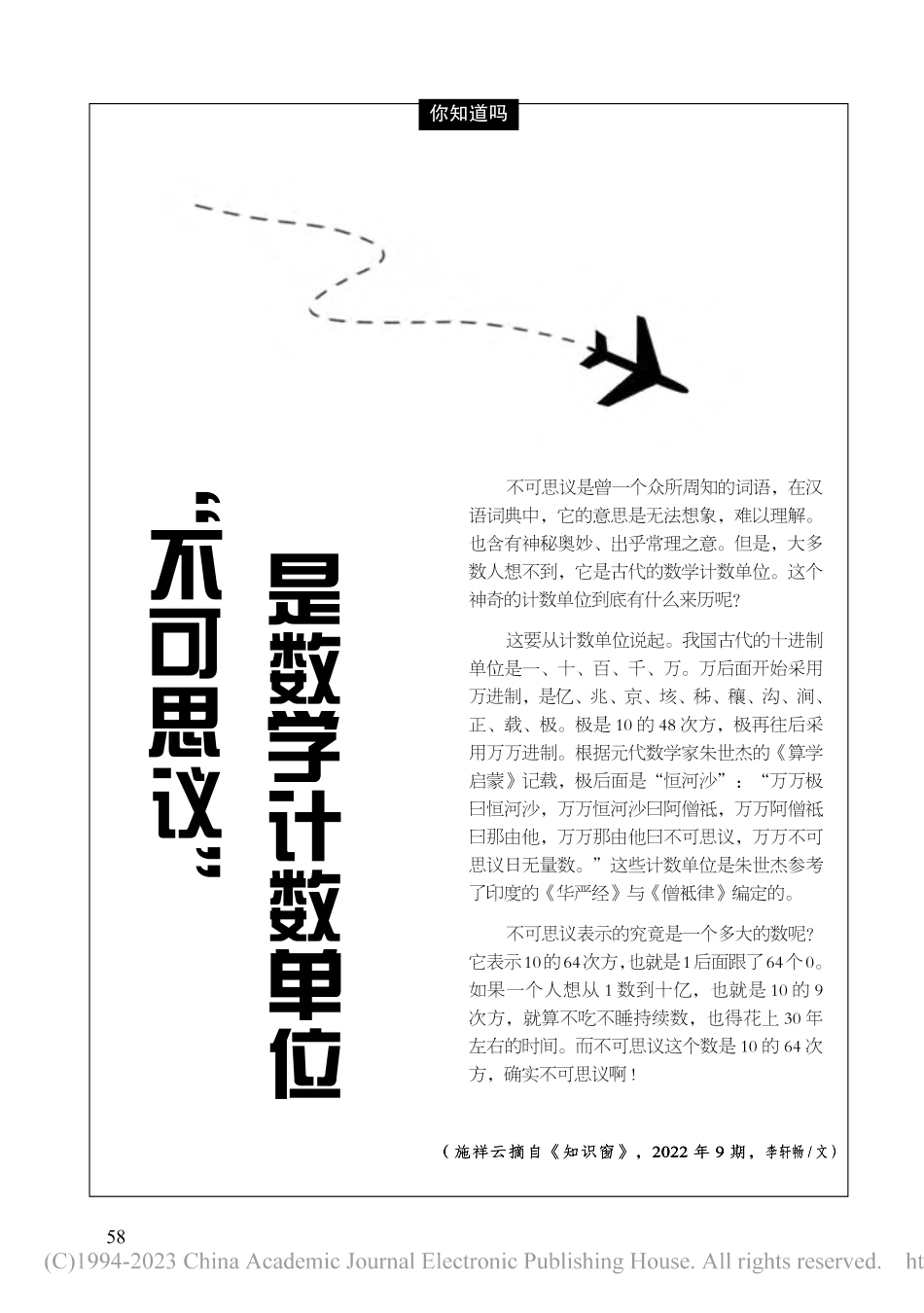 你知道吗

“不可思议”是数学计数单位

不可思议是曾一个众所周知的词语，在汉语词典中，它的意思是无法想象，难以理解。也含有神秘奥妙、出乎常理之意。但是，大多数人想不到，它是古代的数学计数单位。这个神奇的计数单位到底有什么来历呢？

这要从计数单位说起。我国古代的十进制单位是一、十、百、千、万。万后面开始采用万进制，是亿、兆、京、垓、秭、穰、沟、涧、正、载、极。极是10的48次方，极再往后采用万万进制。根据元代数学家朱世杰的《算学启蒙》记载，极后面是“恒河沙”：“万万极曰恒河沙，万万恒河沙曰阿僧祇，万万阿僧祇曰那由他，万万那由他曰不可思议，万万不可思议曰无量数。”这些计数单位是朱世杰参考了印度的《华严经》与《僧祇律》编定的。

不可思议表示的究竟是一个多大的数呢？它表示10的64次方，也就是1后面跟了64个0。如果一个人想从1数到十亿，也就是10的9次方，就算不吃不睡持续数，也得花上30年左右的时间。而不可思议这个数是10的64次方，确实不可思议啊！

（施祥云摘自《知识窗》，2022年9期，李轩畅/文）

58

(C)1994-2023 China Academic Journal Electronic Publishing House. All rights reserved. ht